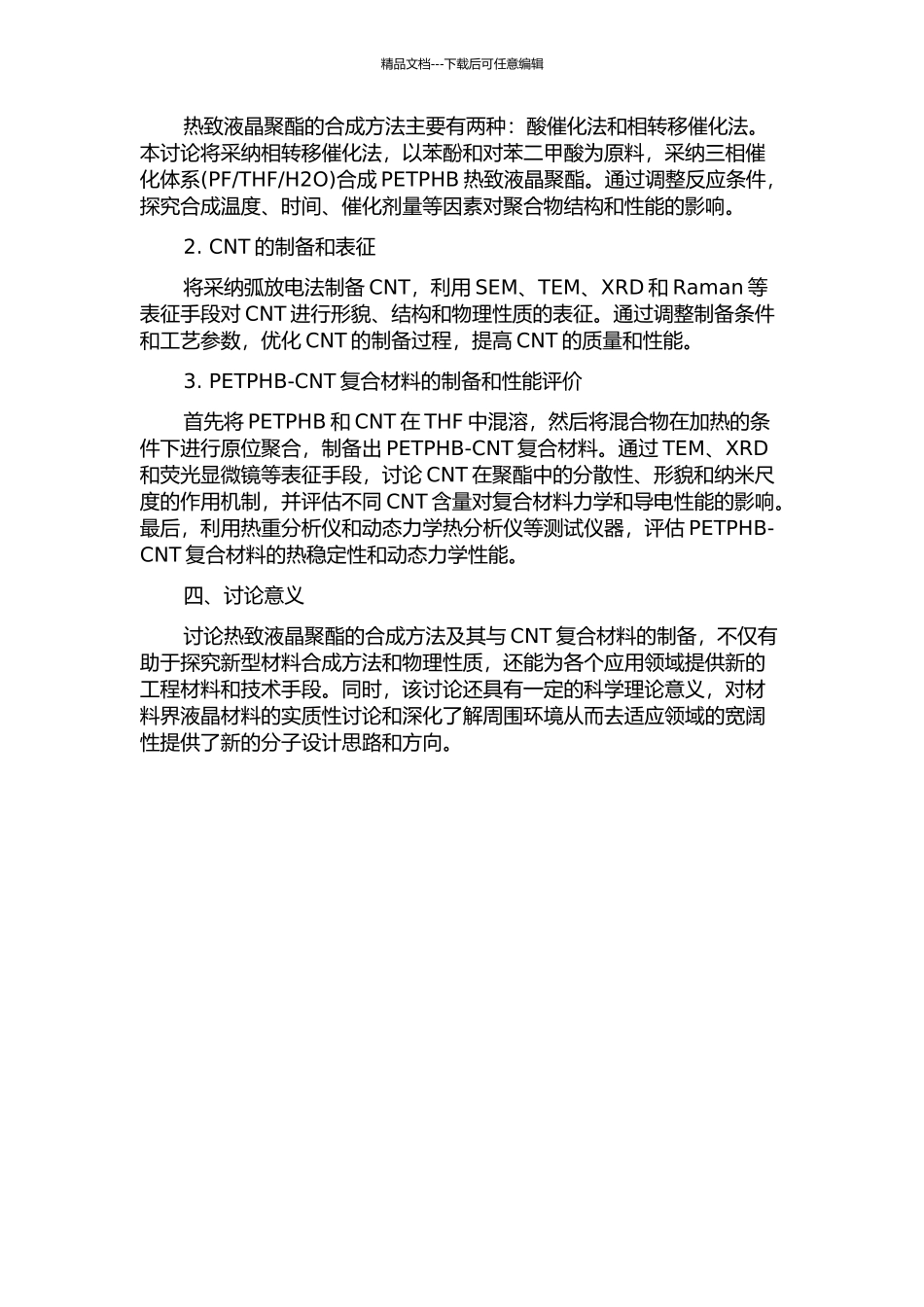 精品文档---下载后可任意编辑

热致液晶聚酯的合成方法主要有两种：酸催化法和相转移催化法。本讨论将采纳相转移催化法，以苯酚和对苯二甲酸为原料，采纳三相催化体系(PF/THF/H2O)合成 PETPHB 热致液晶聚酯。通过调整反应条件，探究合成温度、时间、催化剂量等因素对聚合物结构和性能的影响。

2. CNT 的制备和表征

将采纳弧放电法制备 CNT，利用 SEM、TEM、XRD 和 Raman 等表征手段对 CNT 进行形貌、结构和物理性质的表征。通过调整制备条件和工艺参数，优化 CNT 的制备过程，提高 CNT 的质量和性能。

3. PETPHB-CNT 复合材料的制备和性能评价

首先将 PETPHB 和 CNT 在 THF 中混溶，然后将混合物在加热的条件下进行原位聚合，制备出 PETPHB-CNT 复合材料。通过 TEM、XRD 和荧光显微镜等表征手段，讨论 CNT 在聚酯中的分散性、形貌和纳米尺度的作用机制，并评估不同 CNT 含量对复合材料力学和导电性能的影响。最后，利用热重分析仪和动态力学热分析仪等测试仪器，评估 PETPHB-CNT 复合材料的热稳定性和动态力学性能。

四、讨论意义

讨论热致液晶聚酯的合成方法及其与 CNT 复合材料的制备，不仅有助于探究新型材料合成方法和物理性质，还能为各个应用领域提供新的工程材料和技术手段。同时，该讨论还具有一定的科学理论意义，对材料界液晶材料的实质性讨论和深化了解周围环境从而去适应领域的宽阔性提供了新的分子设计思路和方向。